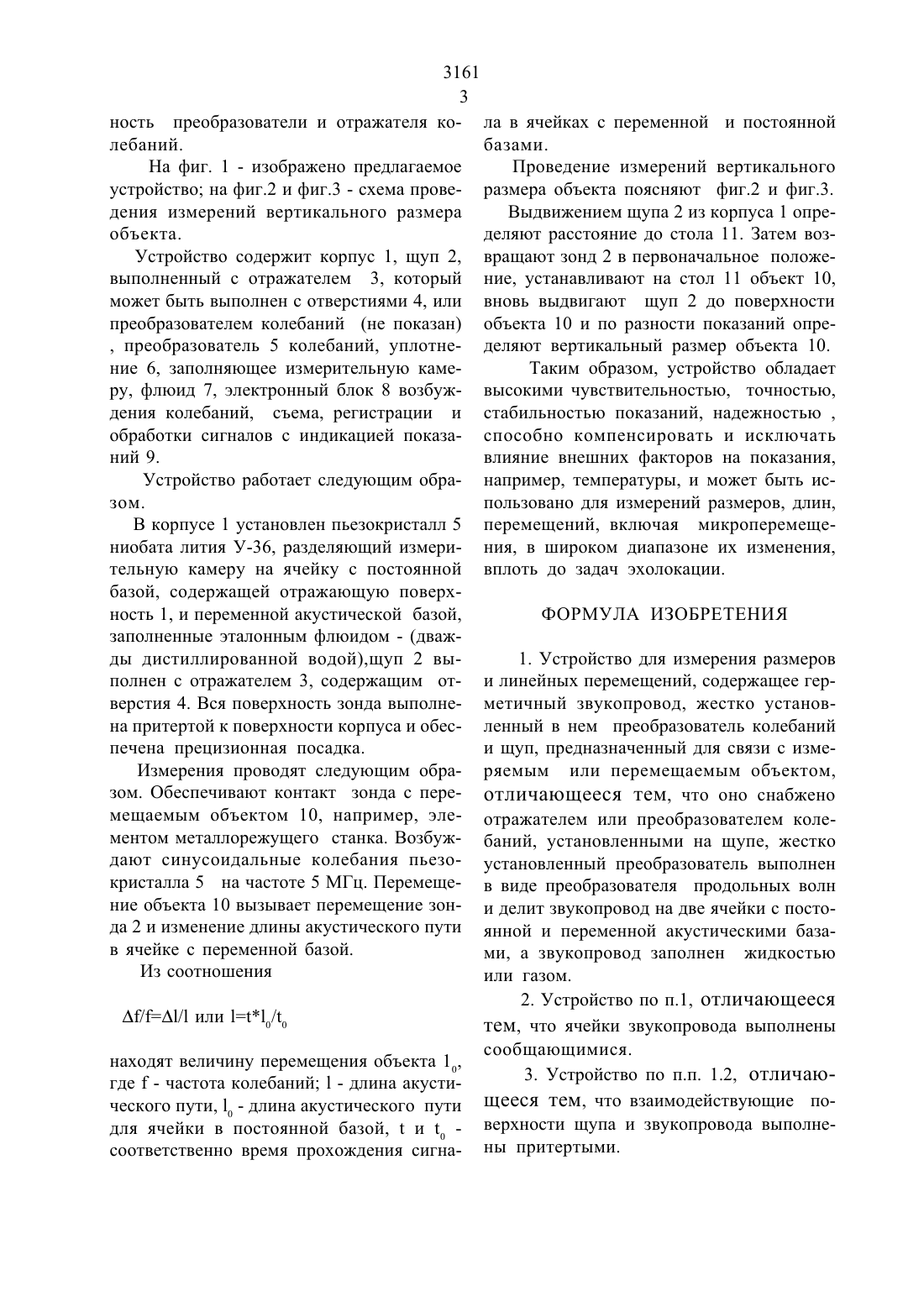 3161
3

ность преобразователи и отражателя колебаний.

На фиг. 1 - изображено предлагаемое устройство; на фиг.2 и фиг.3 - схема проведения измерений вертикального размера объекта.

Устройство содержит корпус 1, щуп 2, выполненный с отражателем 3, который может быть выполнен с отверстиями 4, или преобразователем колебаний (не показан) , преобразователь 5 колебаний, уплотнение 6, заполняющее измерительную камеру, флюид 7, электронный блок 8 возбуждения колебаний, съема, регистрации и обработки сигналов с индикацией показаний 9.

Устройство работает следующим образом.

В корпусе 1 установлен пьезокристалл 5 ниобата лития У-36, разделяющий измерительную камеру на ячейку с постоянной базой, содержащей отражающую поверхность 1, и переменной акустической базой, заполненные эталонным флюидом - (дважды дистиллированной водой),щуп 2 выполнен с отражателем 3, содержащим отверстия 4. Вся поверхность зонда выполнена притертой к поверхности корпуса и обеспечена прецизионная посадка.

Измерения проводят следующим образом. Обеспечивают контакт зонда с перемещаемым объектом 10, например, элементом металлорежущего станка. Возбуждают синусоидальные колебания пьезокристалла 5 на частоте 5 МГц. Перемещение объекта 10 вызывает перемещение зонда 2 и изменение длины акустического пути в ячейке с переменной базой.

Из соотношения

$\Delta f/f=\Delta l/l$ или $l=t*l_0/t_0$

находят величину перемещения объекта $1_0$, где f - частота колебаний; l - длина акустического пути, $l_0$ - длина акустического пути для ячейки в постоянной базой, t и $t_0$ - соответственно время прохождения сигнала в ячейках с переменной и постоянной базами.

Проведение измерений вертикального размера объекта поясняют фиг.2 и фиг.3.

Выдвижением щупа 2 из корпуса 1 определяют расстояние до стола 11. Затем возвращают зонд 2 в первоначальное положение, устанавливают на стол 11 объект 10, вновь выдвигают щуп 2 до поверхности объекта 10 и по разности показаний определяют вертикальный размер объекта 10.

Таким образом, устройство обладает высокими чувствительностью, точностью, стабильностью показаний, надежностью , способно компенсировать и исключать влияние внешних факторов на показания, например, температуры, и может быть использовано для измерений размеров, длин, перемещений, включая микроперемещения, в широком диапазоне их изменения, вплоть до задач эхолокации.

ФОРМУЛА ИЗОБРЕТЕНИЯ

1. Устройство для измерения размеров и линейных перемещений, содержащее герметичный звукопровод, жестко установленный в нем преобразователь колебаний и щуп, предназначенный для связи с измеряемым или перемещаемым объектом, отличающееся тем, что оно снабжено отражателем или преобразователем колебаний, установленными на щупе, жестко установленный преобразователь выполнен в виде преобразователя продольных волн и делит звукопровод на две ячейки с постоянной и переменной акустическими базами, а звукопровод заполнен жидкостью или газом.

2. Устройство по п.1, отличающееся тем, что ячейки звукопровода выполнены сообщающимися.

3. Устройство по п.п. 1.2, отличающееся тем, что взаимодействующие поверхности щупа и звукопровода выполнены притертыми.